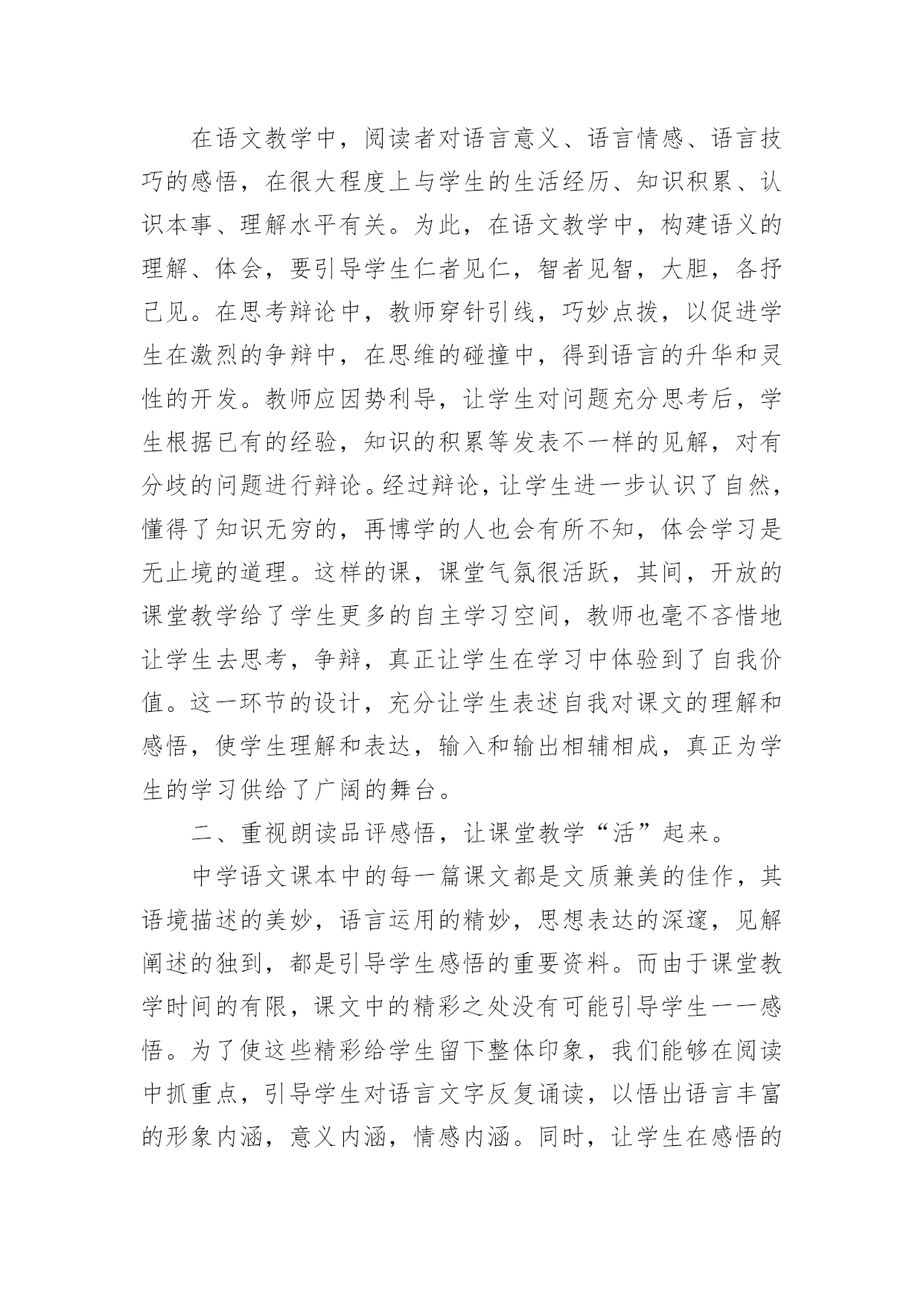 在语文教学中，阅读者对语言意义、语言情感、语言技巧的感悟，在很大程度上与学生的生活经历、知识积累、认识本事、理解水平有关。为此，在语文教学中，构建语义的理解、体会，要引导学生仁者见仁，智者见智，大胆，各抒己见。在思考辩论中，教师穿针引线，巧妙点拨，以促进学生在激烈的争辩中，在思维的碰撞中，得到语言的升华和灵性的开发。教师应因势利导，让学生对问题充分思考后，学生根据已有的经验，知识的积累等发表不一样的见解，对有分歧的问题进行辩论。经过辩论，让学生进一步认识了自然，懂得了知识无穷的，再博学的人也会有所不知，体会学习是无止境的道理。这样的课，课堂气氛很活跃，其间，开放的课堂教学给了学生更多的自主学习空间，教师也毫不吝惜地让学生去思考，争辩，真正让学生在学习中体验到了自我价值。这一环节的设计，充分让学生表述自我对课文的理解和感悟，使学生理解和表达，输入和输出相辅相成，真正为学生的学习供给了广阔的舞台。

二、重视朗读品评感悟，让课堂教学“活”起来。

中学语文课本中的每一篇课文都是文质兼美的佳作，其语境描述的美妙，语言运用的精妙，思想表达的深邃，见解阐述的独到，都是引导学生感悟的重要资料。而由于课堂教学时间的有限，课文中的精彩之处没有可能引导学生一一感悟。为了使这些精彩给学生留下整体印象，我们能够在阅读中抓重点，引导学生对语言文字反复诵读，以悟出语言丰富的形象内涵，意义内涵，情感内涵。同时，让学生在感悟的